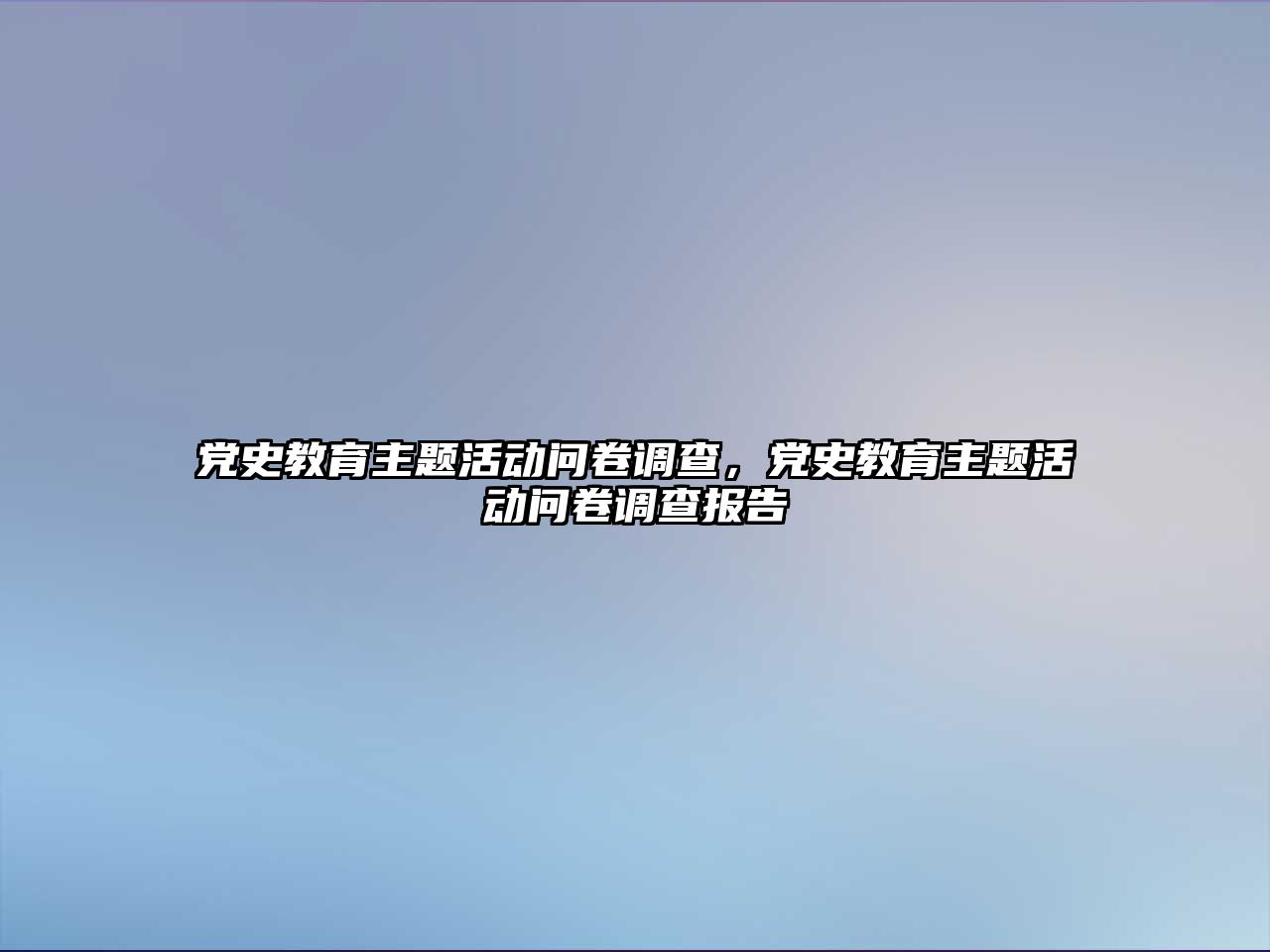 党史教育主题活动问卷调查，党史教育主题活动问卷调查报告